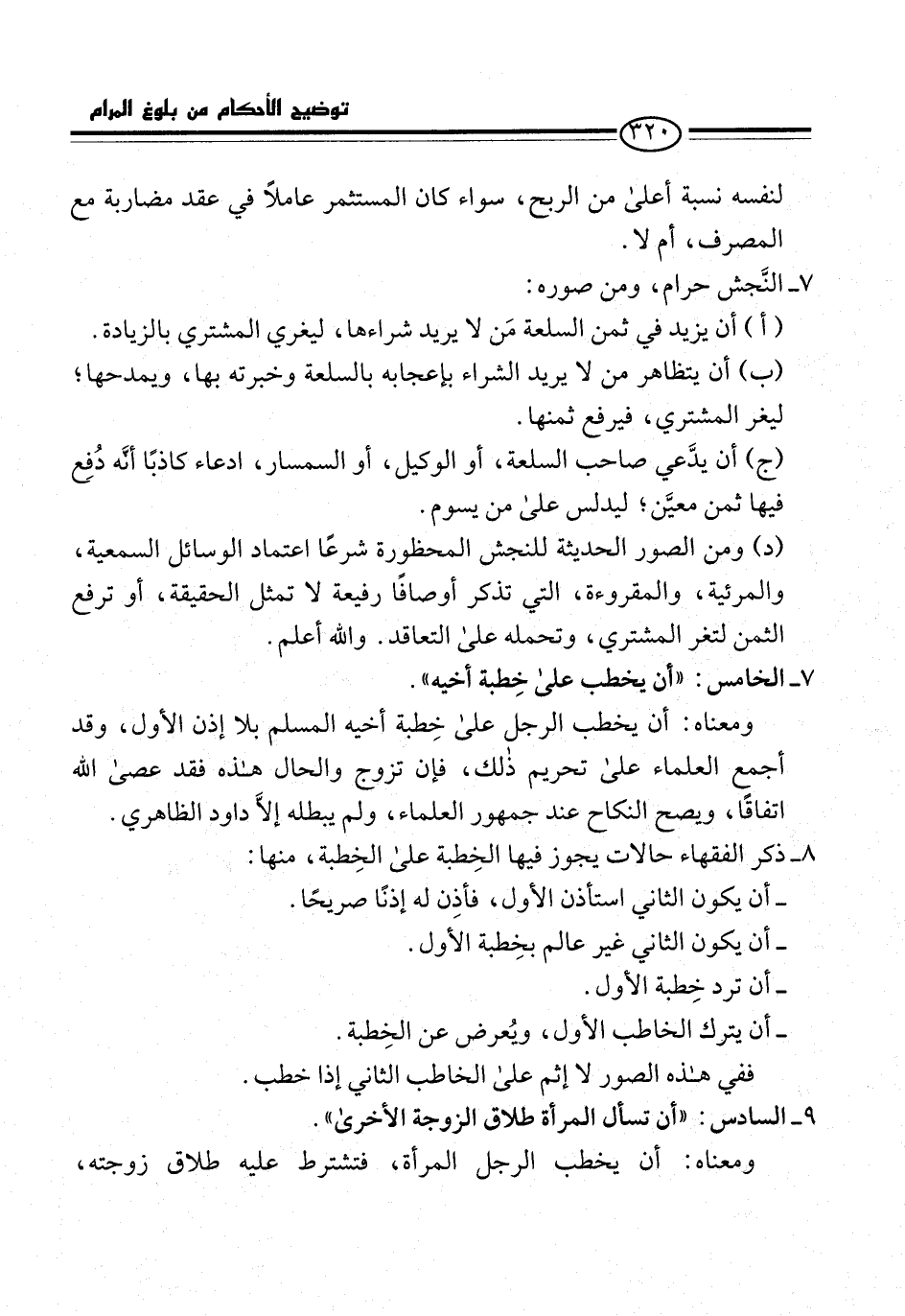 توضيح الأحكام من بلوغ المرام

٣٢٠

لنفسه نسبة أعلىٰ من الربح، سواء كان المستثمر عاملاً في عقد مضاربة مع المصرف، أم لا.

٧ـ النَّجش حرام، ومن صوره:

( أ ) أن يزيد في ثمن السلعة مَن لا يريد شراءها، ليغري المشتري بالزيادة.

(ب) أن يتظاهر من لا يريد الشراء بإعجابه بالسلعة وخبرته بها، ويمدحها؛ ليغر المشتري، فيرفع ثمنها.

(ج) أن يدَّعي صاحب السلعة، أو الوكيل، أو السمسار، ادعاء كاذبًا أنَّه دُفِع فيها ثمن معيَّن؛ ليدلس علىٰ من يسوم.

(د) ومن الصور الحديثة للنجش المحظورة شرعًا اعتماد الوسائل السمعية، والمرئية، والمقروءة، التي تذكر أوصافًا رفيعة لا تمثل الحقيقة، أو ترفع الثمن لتغر المشتري، وتحمله علىٰ التعاقد. والله أعلم.

٧ـ الخامس: «أن يخطب علىٰ خِطبة أخيه».

ومعناه: أن يخطب الرجل علىٰ خِطبة أخيه المسلم بلا إذن الأول، وقد أجمع العلماء علىٰ تحريم ذٰلك، فإن تزوج والحال هٰذه فقد عصىٰ الله اتفاقًا، ويصح النكاح عند جمهور العلماء، ولم يبطله إلاَّ داود الظاهري.

٨ـ ذكر الفقهاء حالات يجوز فيها الخِطبة علىٰ الخِطبة، منها:

ـ أن يكون الثاني استأذن الأول، فأذِن له إذنًا صريحًا.

ـ أن يكون الثاني غير عالم بخِطبة الأول.

ـ أن ترد خِطبة الأول.

ـ أن يترك الخاطب الأول، ويُعرض عن الخِطبة.

ففي هٰذه الصور لا إثم علىٰ الخاطب الثاني إذا خطب.

٩ـ السادس: «أن تسأل المرأة طلاق الزوجة الأخرىٰ».

ومعناه: أن يخطب الرجل المرأة، فتشترط عليه طلاق زوجته،